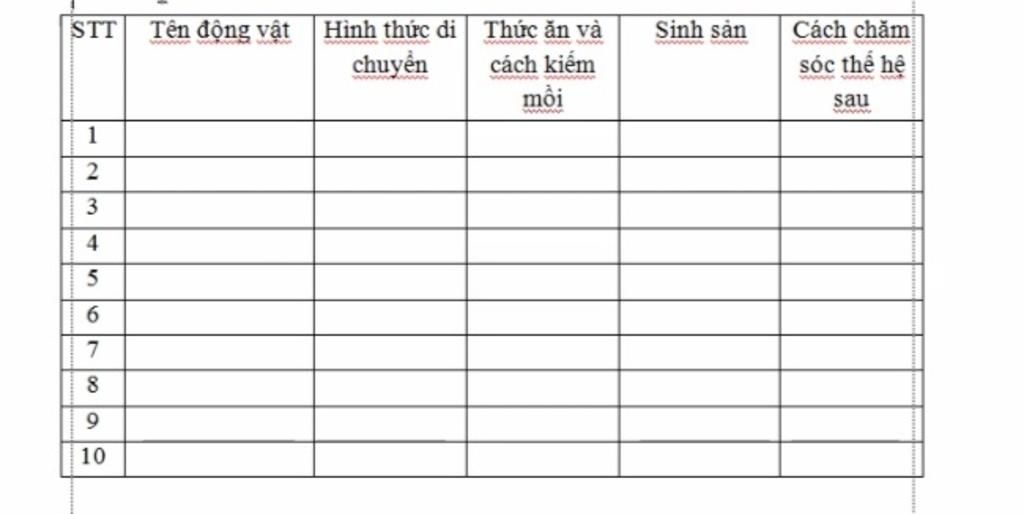 | STT | Tên động vật | Hình thức di chuyển | Thức ăn và cách kiếm mồi | Sinh sản | Cách chăm sóc thế hệ sau |
|---|---|---|---|---|---|
| 1 | | | | | |
| 2 | | | | | |
| 3 | | | | | |
| 4 | | | | | |
| 5 | | | | | |
| 6 | | | | | |
| 7 | | | | | |
| 8 | | | | | |
| 9 | | | | | |
| 10 | | | | | |